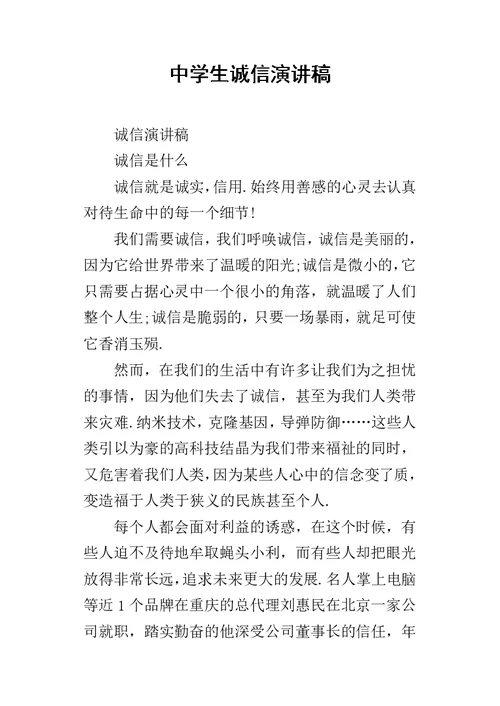 中学生诚信演讲稿

诚信演讲稿

诚信是什么

诚信就是诚实，信用.始终用善感的心灵去认真对待生命中的每一个细节!

我们需要诚信，我们呼唤诚信，诚信是美丽的，因为它给世界带来了温暖的阳光;诚信是微小的，它只需要占据心灵中一个很小的角落，就温暖了人们整个人生;诚信是脆弱的，只要一场暴雨，就足可使它香消玉殒.

然而，在我们的生活中有许多让我们为之担忧的事情，因为他们失去了诚信，甚至为我们人类带来灾难.纳米技术，克隆基因，导弹防御……这些人类引以为豪的高科技结晶为我们带来福祉的同时，又危害着我们人类，因为某些人心中的信念变了质，变造福于人类于狭义的民族甚至个人.

每个人都会面对利益的诱惑，在这个时候，有些人迫不及待地牟取蝇头小利，而有些人却把眼光放得非常长远，追求未来更大的发展.名人掌上电脑等近1个品牌在重庆的总代理刘惠民在北京一家公司就职，踏实勤奋的他深受公司董事长的信任，年